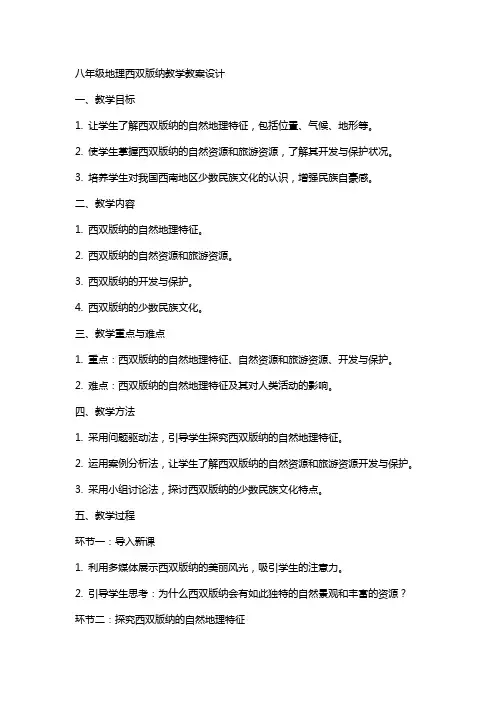 八年级地理西双版纳教学教案设计

一、教学目标

1. 让学生了解西双版纳的自然地理特征，包括位置、气候、地形等。

2. 使学生掌握西双版纳的自然资源和旅游资源，了解其开发与保护状况。

3. 培养学生对我国西南地区少数民族文化的认识，增强民族自豪感。

二、教学内容

1. 西双版纳的自然地理特征。

2. 西双版纳的自然资源和旅游资源。

3. 西双版纳的开发与保护。

4. 西双版纳的少数民族文化。

三、教学重点与难点

1. 重点：西双版纳的自然地理特征、自然资源和旅游资源、开发与保护。

2. 难点：西双版纳的自然地理特征及其对人类活动的影响。

四、教学方法

1. 采用问题驱动法，引导学生探究西双版纳的自然地理特征。

2. 运用案例分析法，让学生了解西双版纳的自然资源和旅游资源开发与保护。

3. 采用小组讨论法，探讨西双版纳的少数民族文化特点。

五、教学过程

环节一：导入新课

1. 利用多媒体展示西双版纳的美丽风光，吸引学生的注意力。

2. 引导学生思考：为什么西双版纳会有如此独特的自然景观和丰富的资源？

环节二：探究西双版纳的自然地理特征